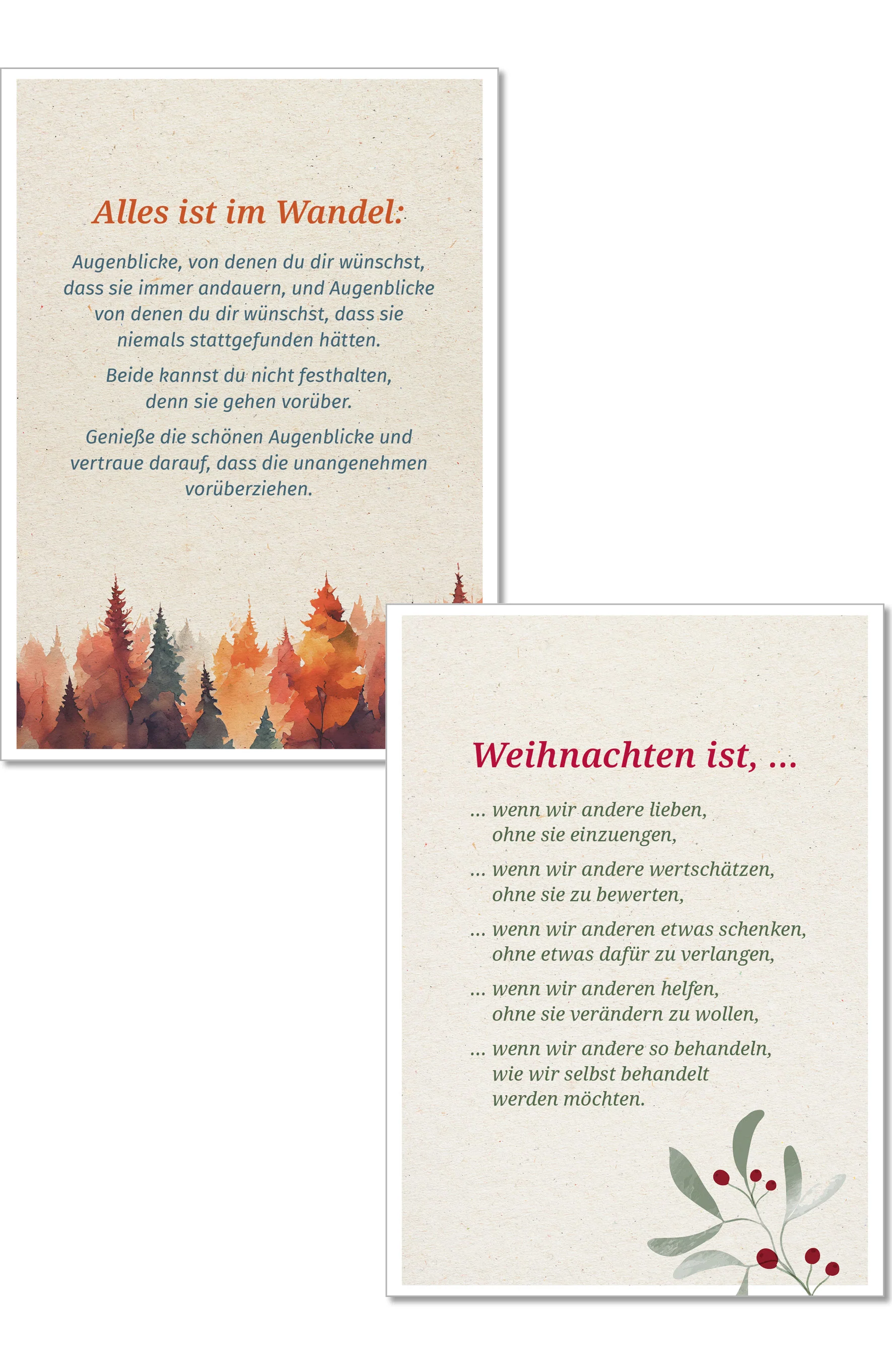 Alles ist im Wandel:

Augenblicke, von denen du dir wünschst, dass sie immer andauern, und Augenblicke von denen du dir wünschst, dass sie niemals stattgefunden hätten.

Beide kannst du nicht festhalten, denn sie gehen vorüber.

Genieße die schönen Augenblicke und vertraue darauf, dass die unangenehmen vorüberziehen.

Weihnachten ist, ...

... wenn wir andere lieben,
ohne sie einzuengen,

... wenn wir andere wertschätzen,
ohne sie zu bewerten,

... wenn wir anderen etwas schenken,
ohne etwas dafür zu verlangen,

... wenn wir anderen helfen,
ohne sie verändern zu wollen,

... wenn wir andere so behandeln,
wie wir selbst behandelt
werden möchten.